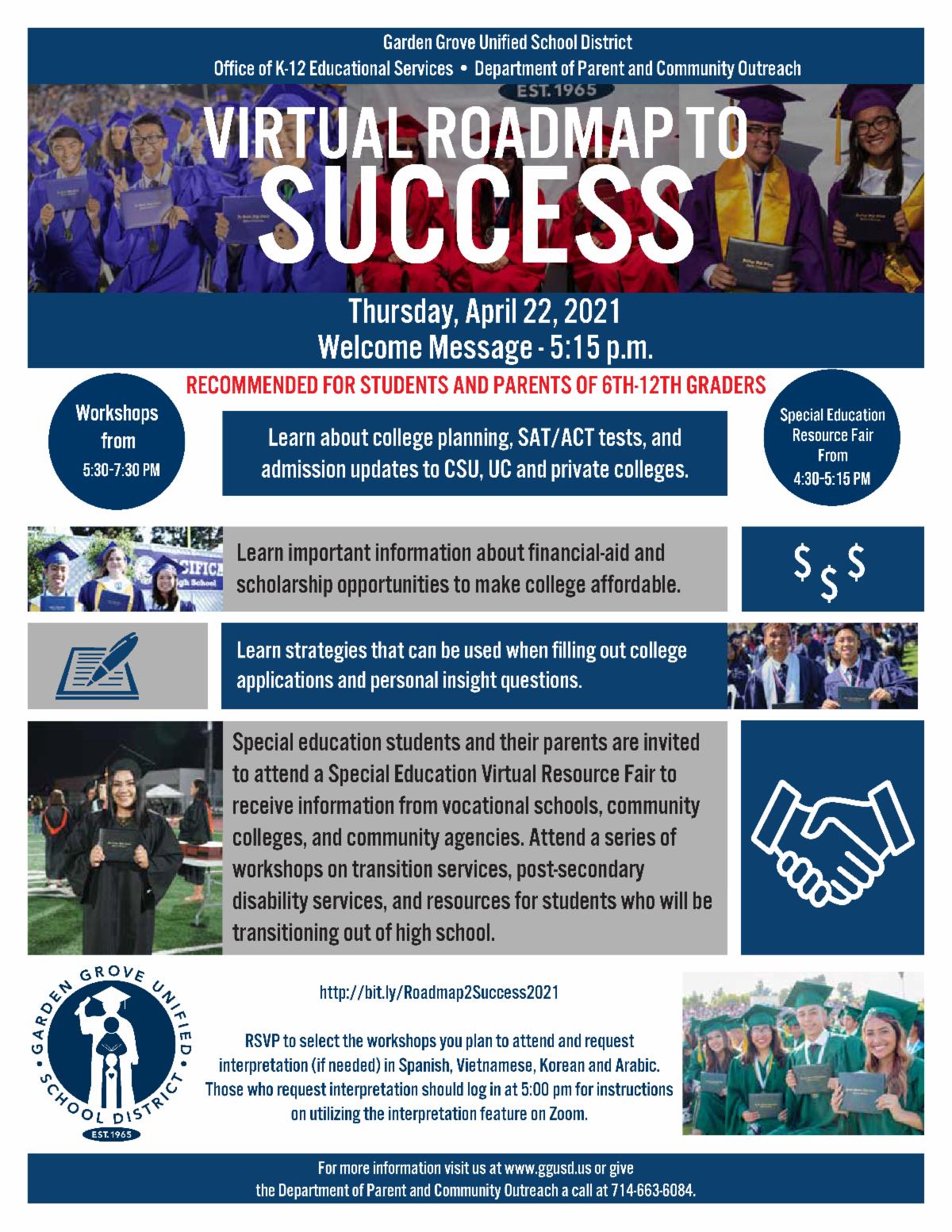 Garden Grove Unified School District
Office of K-12 Educational Services • Department of Parent and Community Outreach

EST. 1965

VIRTUAL ROADMAP TO SUCCESS

Thursday, April 22, 2021
Welcome Message - 5:15 p.m.

RECOMMENDED FOR STUDENTS AND PARENTS OF 6TH-12TH GRADERS

Workshops from 5:30-7:30 PM

Learn about college planning, SAT/ACT tests, and admission updates to CSU, UC and private colleges.

Special Education Resource Fair From 4:30-5:15 PM

Learn important information about financial-aid and scholarship opportunities to make college affordable.

$ $ $

Learn strategies that can be used when filling out college applications and personal insight questions.

Special education students and their parents are invited to attend a Special Education Virtual Resource Fair to receive information from vocational schools, community colleges, and community agencies. Attend a series of workshops on transition services, post-secondary disability services, and resources for students who will be transitioning out of high school.

GARDEN GROVE UNIFIED SCHOOL DISTRICT EST. 1965

http://bit.ly/Roadmap2Success2021

RSVP to select the workshops you plan to attend and request interpretation (if needed) in Spanish, Vietnamese, Korean and Arabic. Those who request interpretation should log in at 5:00 pm for instructions on utilizing the interpretation feature on Zoom.

For more information visit us at www.ggusd.us or give the Department of Parent and Community Outreach a call at 714-663-6084.